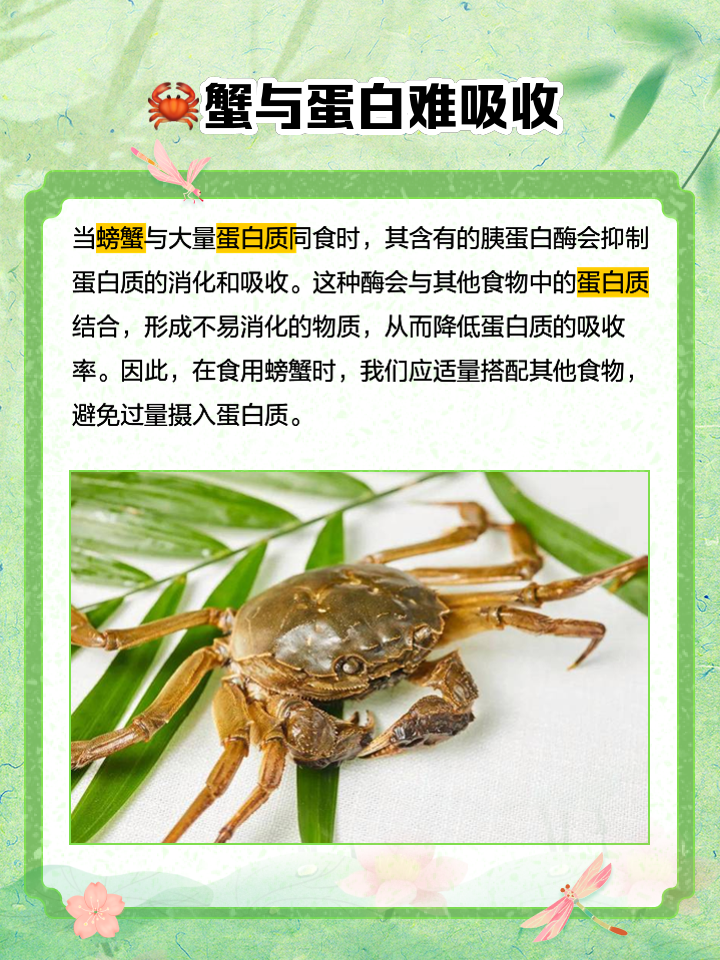 蟹与蛋白难吸收

当螃蟹与大量蛋白质同食时，其含有的胰蛋白酶会抑制蛋白质的消化和吸收。这种酶会与其他食物中的蛋白质结合，形成不易消化的物质，从而降低蛋白质的吸收率。因此，在食用螃蟹时，我们应适量搭配其他食物，避免过量摄入蛋白质。